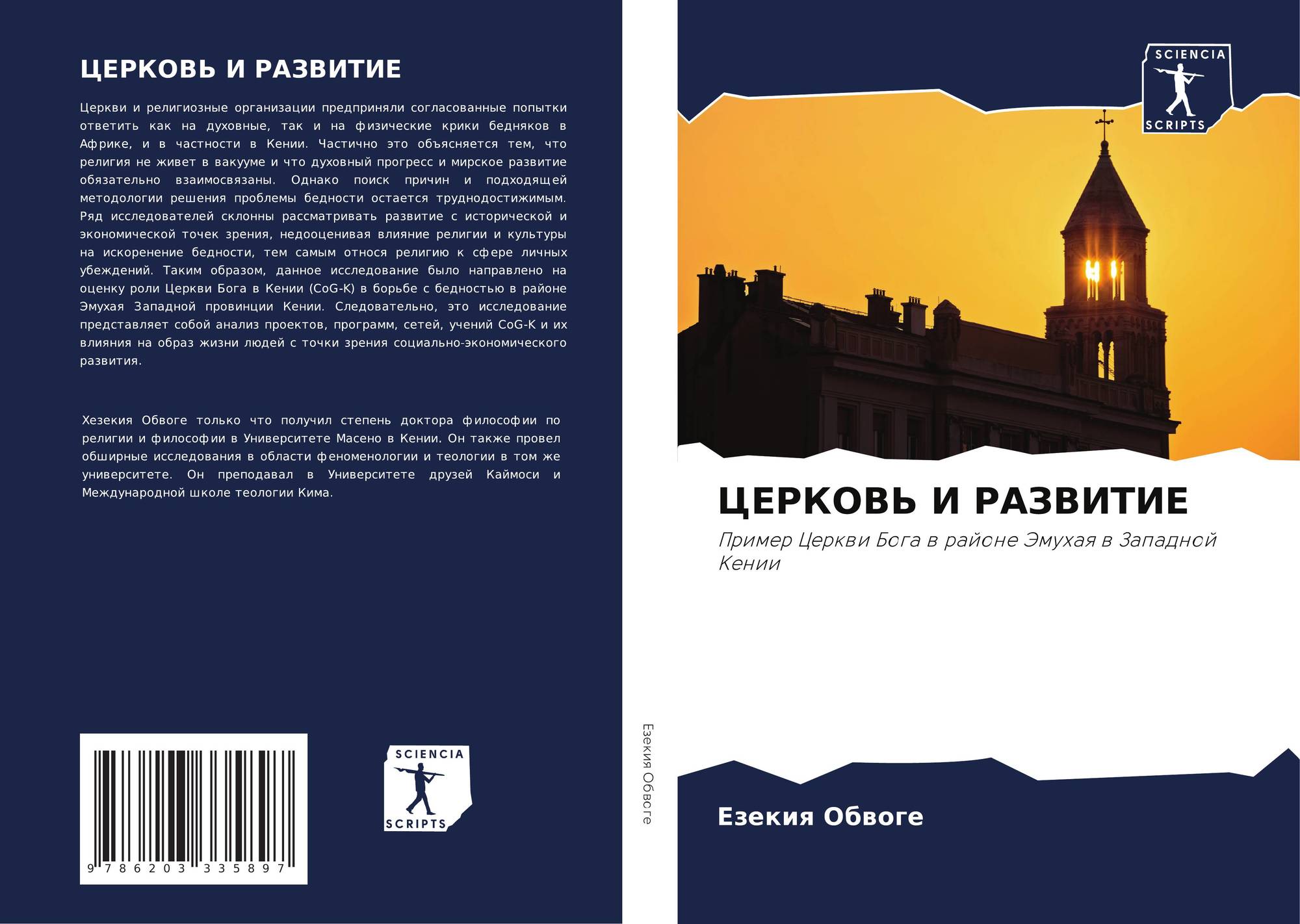 ЦЕРКОВЬ И РАЗВИТИЕ

Церкви и религиозные организации предприняли согласованные попытки ответить как на духовные, так и на физические крики бедняков в Африке, и в частности в Кении. Частично это объясняется тем, что религия не живет в вакууме и что духовный прогресс и мирское развитие обязательно взаимосвязаны. Однако поиск причин и подходящей методологии решения проблемы бедности остается труднодостижимым. Ряд исследователей склонны рассматривать развитие с исторической и экономической точек зрения, недооценивая влияние религии и культуры на искоренение бедности, тем самым относя религию к сфере личных убеждений. Таким образом, данное исследование было направлено на оценку роли Церкви Бога в Кении (CoG-K) в борьбе с бедностью в районе Эмухая Западной провинции Кении. Следовательно, это исследование представляет собой анализ проектов, программ, сетей, учений CoG-K и их влияния на образ жизни людей с точки зрения социально-экономического развития.

Хезекия Обвоге только что получил степень доктора философии по религии и философии в Университете Масено в Кении. Он также провел обширные исследования в области феноменологии и теологии в том же университете. Он преподавал в Университете друзей Каймоси и Международной школе теологии Кима.

9 786203 335897

SCIENCIA SCRIPTS

Езекия Обвоге

SCIENCIA SCRIPTS

ЦЕРКОВЬ И РАЗВИТИЕ

Пример Церкви Бога в районе Эмухая в Западной Кении

Езекия Обвоге